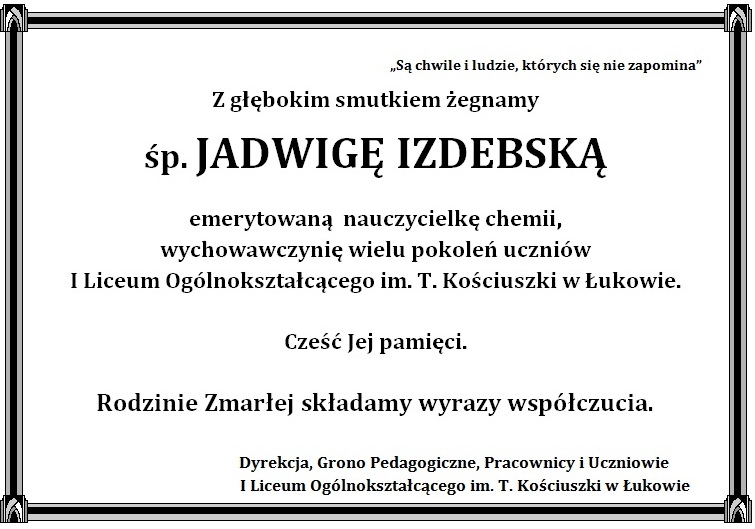 „Są chwile i ludzie, których się nie zapomina”

Z głębokim smutkiem żegnamy

śp. JADWIGĘ IZDEBSKĄ

emerytowaną nauczycielkę chemii,
wychowawczynię wielu pokoleń uczniów
I Liceum Ogólnokształcącego im. T. Kościuszki w Łukowie.

Cześć Jej pamięci.

Rodzinie Zmarłej składamy wyrazy współczucia.

Dyrekcja, Grono Pedagogiczne, Pracownicy i Uczniowie
I Liceum Ogólnokształcącego im. T. Kościuszki w Łukowie